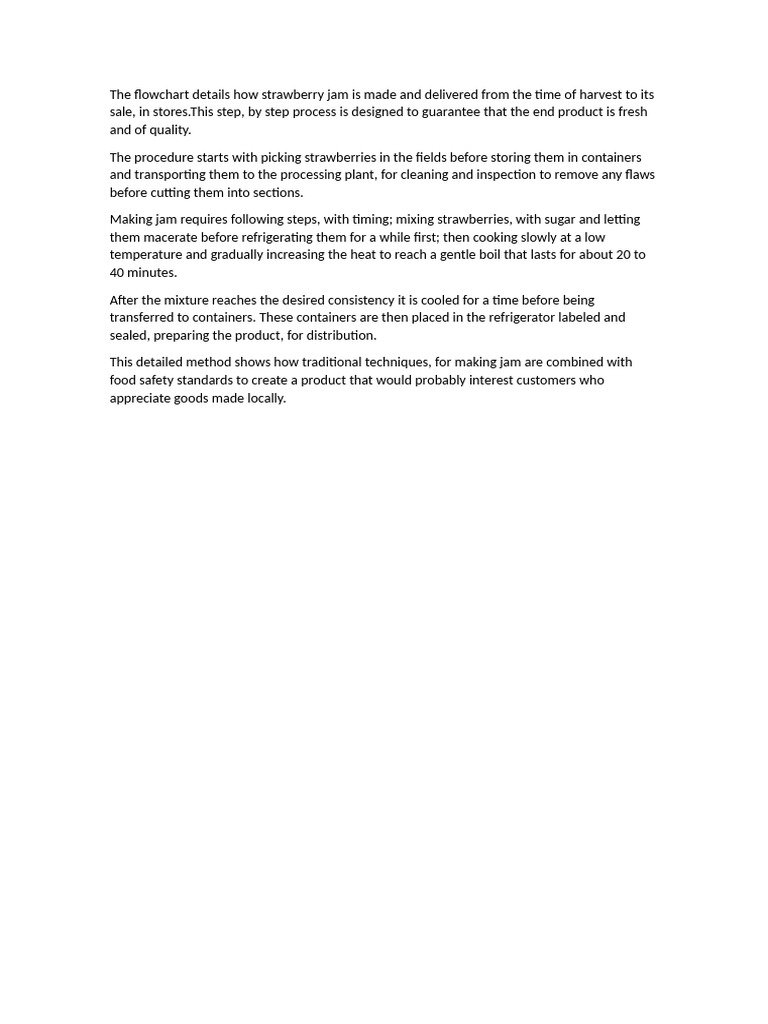 The flowchart details how strawberry jam is made and delivered from the time of harvest to its sale, in stores.This step, by step process is designed to guarantee that the end product is fresh and of quality.

The procedure starts with picking strawberries in the fields before storing them in containers and transporting them to the processing plant, for cleaning and inspection to remove any flaws before cutting them into sections.

Making jam requires following steps, with timing; mixing strawberries, with sugar and letting them macerate before refrigerating them for a while first; then cooking slowly at a low temperature and gradually increasing the heat to reach a gentle boil that lasts for about 20 to 40 minutes.

After the mixture reaches the desired consistency it is cooled for a time before being transferred to containers. These containers are then placed in the refrigerator labeled and sealed, preparing the product, for distribution.

This detailed method shows how traditional techniques, for making jam are combined with food safety standards to create a product that would probably interest customers who appreciate goods made locally.